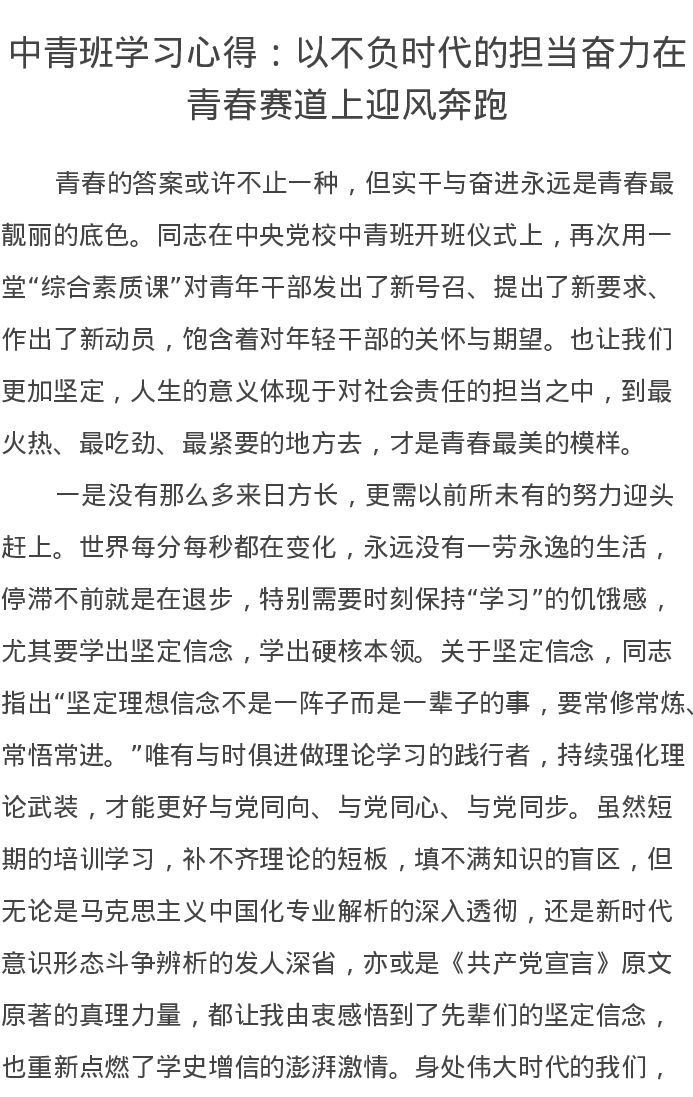 中青班学习心得：以不负时代的担当奋力在青春赛道上迎风奔跑

青春的答案或许不止一种，但实干与奋进永远是青春最靓丽的底色。同志在中央党校中青班开班仪式上，再次用一堂“综合素质课”对青年干部发出了新号召、提出了新要求、作出了新动员，饱含着对年轻干部的关怀与期望。也让我们更加坚定，人生的意义体现于对社会责任的担当之中，到最火热、最吃劲、最紧要的地方去，才是青春最美的模样。

一是没有那么多来日方长，更需以前所未有的努力迎头赶上。世界每分每秒都在变化，永远没有一劳永逸的生活，停滞不前就是在退步，特别需要时刻保持“学习”的饥饿感，尤其要学出坚定信念，学出硬核本领。关于坚定信念，同志指出“坚定理想信念不是一阵子而是一辈子的事，要常修常炼、常悟常进。”唯有与时俱进做理论学习的践行者，持续强化理论武装，才能更好与党同向、与党同心、与党同步。虽然短期的培训学习，补不齐理论的短板，填不满知识的盲区，但无论是马克思主义中国化专业解析的深入透彻，还是新时代意识形态斗争辨析的发人深省，亦或是《共产党宣言》原文原著的真理力量，都让我由衷感悟到了先辈们的坚定信念，也重新点燃了学史增信的澎湃激情。身处伟大时代的我们，